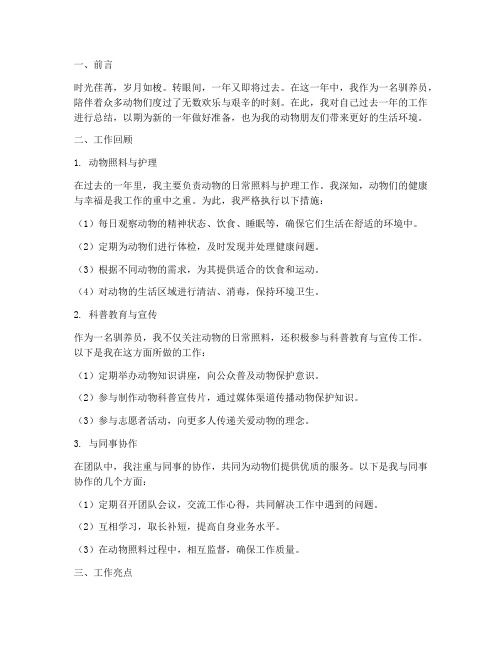 一、前言

时光荏苒，岁月如梭。转眼间，一年又即将过去。在这一年中，我作为一名驯养员，陪伴着众多动物们度过了无数欢乐与艰辛的时刻。在此，我对自己过去一年的工作进行总结，以期为新的一年做好准备，也为我的动物朋友们带来更好的生活环境。

二、工作回顾

1. 动物照料与护理

在过去的一年里，我主要负责动物的日常照料与护理工作。我深知，动物们的健康与幸福是我工作的重中之重。为此，我严格执行以下措施：

（1）每日观察动物的精神状态、饮食、睡眠等，确保它们生活在舒适的环境中。

（2）定期为动物们进行体检，及时发现并处理健康问题。

（3）根据不同动物的需求，为其提供适合的饮食和运动。

（4）对动物的生活区域进行清洁、消毒，保持环境卫生。

2. 科普教育与宣传

作为一名驯养员，我不仅关注动物的日常照料，还积极参与科普教育与宣传工作。以下是我在这方面所做的工作：

（1）定期举办动物知识讲座，向公众普及动物保护意识。

（2）参与制作动物科普宣传片，通过媒体渠道传播动物保护知识。

（3）参与志愿者活动，向更多人传递关爱动物的理念。

3. 与同事协作

在团队中，我注重与同事的协作，共同为动物们提供优质的服务。以下是我与同事协作的几个方面：

（1）定期召开团队会议，交流工作心得，共同解决工作中遇到的问题。

（2）互相学习，取长补短，提高自身业务水平。

（3）在动物照料过程中，相互监督，确保工作质量。

三、工作亮点